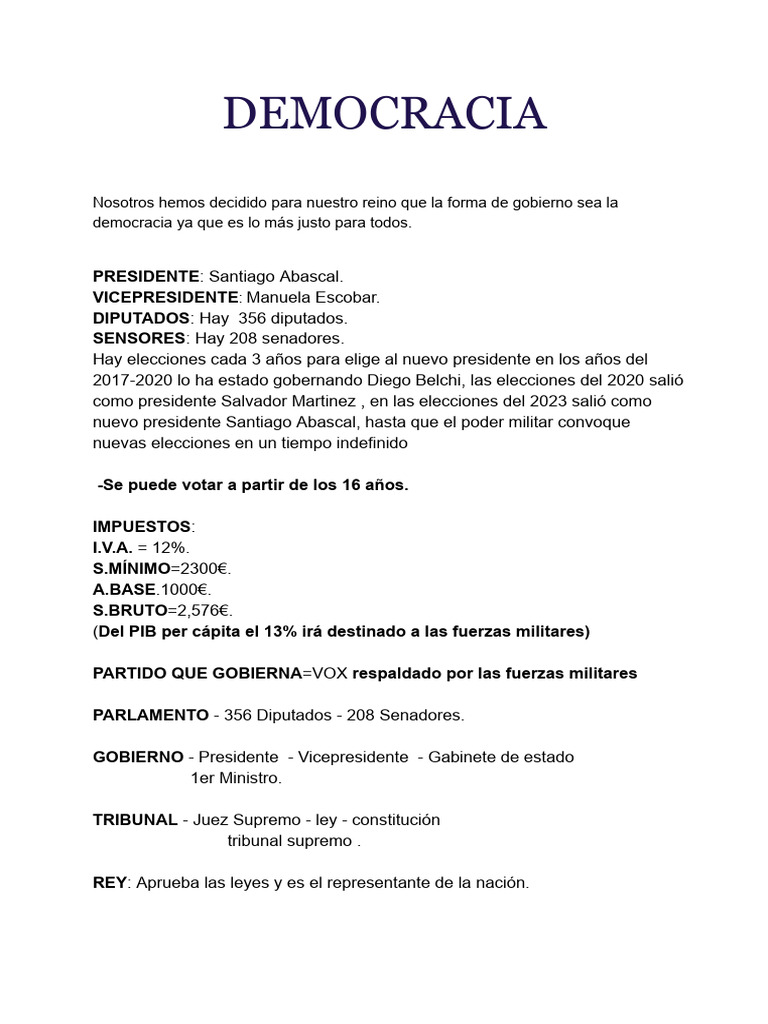 DEMOCRACIA

Nosotros hemos decidido para nuestro reino que la forma de gobierno sea la democracia ya que es lo más justo para todos.

PRESIDENTE: Santiago Abascal.
VICEPRESIDENTE: Manuela Escobar.
DIPUTADOS: Hay 356 diputados.
SENSORES: Hay 208 senadores.
Hay elecciones cada 3 años para elige al nuevo presidente en los años del 2017-2020 lo ha estado gobernando Diego Belchi, las elecciones del 2020 salió como presidente Salvador Martinez , en las elecciones del 2023 salió como nuevo presidente Santiago Abascal, hasta que el poder militar convoque nuevas elecciones en un tiempo indefinido

-Se puede votar a partir de los 16 años.

IMPUESTOS:
I.V.A. = 12%.
S.MÍNIMO=2300€.
A.BASE.1000€.
S.BRUTO=2,576€.
(Del PIB per cápita el 13% irá destinado a las fuerzas militares)

PARTIDO QUE GOBIERNA=VOX respaldado por las fuerzas militares

PARLAMENTO - 356 Diputados - 208 Senadores.

GOBIERNO - Presidente - Vicepresidente - Gabinete de estado
1er Ministro.

TRIBUNAL - Juez Supremo - ley - constitución
tribunal supremo .

REY: Aprueba las leyes y es el representante de la nación.